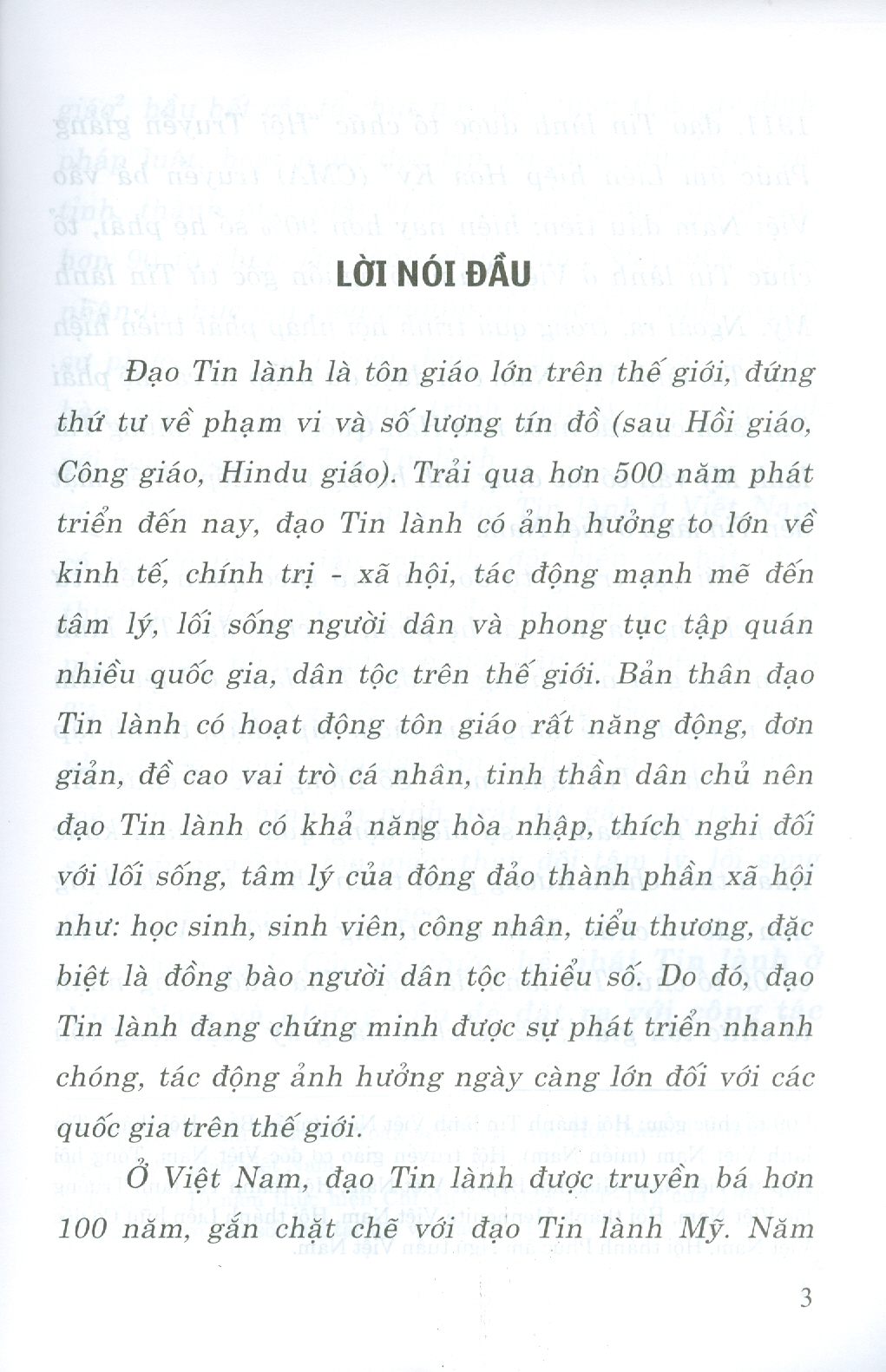 LỜI NÓI ĐẦU

Đạo Tin lành là tôn giáo lớn trên thế giới, đứng thứ tư về phạm vi và số lượng tín đồ (sau Hồi giáo, Công giáo, Hindu giáo). Trải qua hơn 500 năm phát triển đến nay, đạo Tin lành có ảnh hưởng to lớn về kinh tế, chính trị - xã hội, tác động mạnh mẽ đến tâm lý, lối sống người dân và phong tục tập quán nhiều quốc gia, dân tộc trên thế giới. Bản thân đạo Tin lành có hoạt động tôn giáo rất năng động, đơn giản, đề cao vai trò cá nhân, tinh thần dân chủ nên đạo Tin lành có khả năng hòa nhập, thích nghi đối với lối sống, tâm lý của đông đảo thành phần xã hội như: học sinh, sinh viên, công nhân, tiểu thương, đặc biệt là đồng bào người dân tộc thiểu số. Do đó, đạo Tin lành đang chứng minh được sự phát triển nhanh chóng, tác động ảnh hưởng ngày càng lớn đối với các quốc gia trên thế giới.

Ở Việt Nam, đạo Tin lành được truyền bá hơn 100 năm, gắn chặt chẽ với đạo Tin lành Mỹ. Năm

3